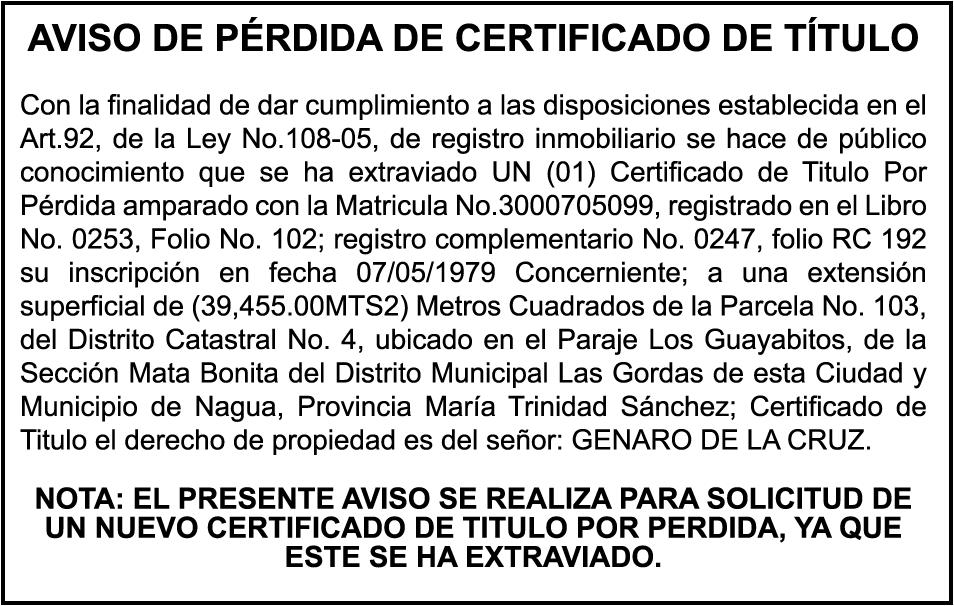 AVISO DE PÉRDIDA DE CERTIFICADO DE TÍTULO

Con la finalidad de dar cumplimiento a las disposiciones establecida en el Art.92, de la Ley No.108-05, de registro inmobiliario se hace de público conocimiento que se ha extraviado UN (01) Certificado de Titulo Por Pérdida amparado con la Matricula No.3000705099, registrado en el Libro No. 0253, Folio No. 102; registro complementario No. 0247, folio RC 192 su inscripción en fecha 07/05/1979 Concerniente; a una extensión superficial de (39,455.00MTS2) Metros Cuadrados de la Parcela No. 103, del Distrito Catastral No. 4, ubicado en el Paraje Los Guayabitos, de la Sección Mata Bonita del Distrito Municipal Las Gordas de esta Ciudad y Municipio de Nagua, Provincia María Trinidad Sánchez; Certificado de Titulo el derecho de propiedad es del señor: GENARO DE LA CRUZ.

NOTA: EL PRESENTE AVISO SE REALIZA PARA SOLICITUD DE UN NUEVO CERTIFICADO DE TITULO POR PERDIDA, YA QUE ESTE SE HA EXTRAVIADO.